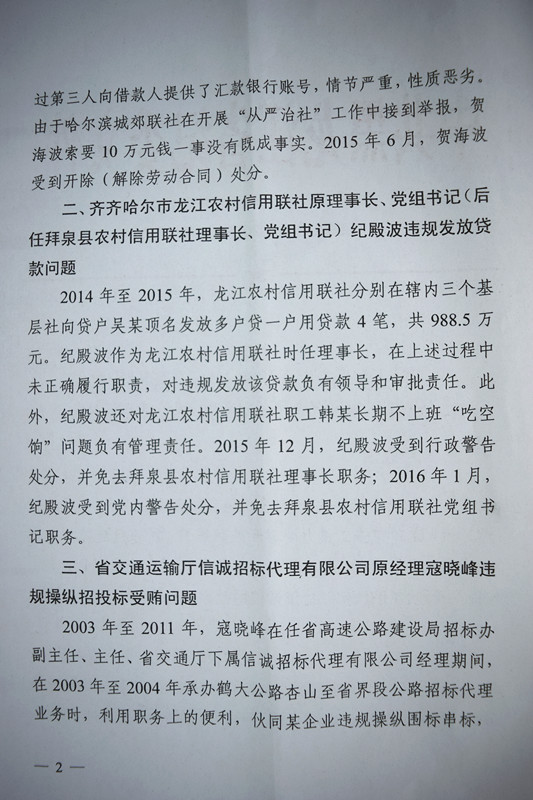 过第三人向借款人提供了汇款银行账号，情节严重，性质恶劣。由于哈尔滨城郊联社在开展“从严治社”工作中接到举报，贺海波索要10万元钱一事没有既成事实。2015年6月，贺海波受到开除（解除劳动合同）处分。

二、齐齐哈尔市龙江农村信用联社原理事长、党组书记（后任拜泉县农村信用联社理事长、党组书记）纪殿波违规发放贷款问题

2014年至2015年，龙江农村信用联社分别在辖内三个基层社向贷户吴某顶名发放多户贷一户用贷款4笔，共988.5万元。纪殿波作为龙江农村信用联社时任理事长，在上述过程中未正确履行职责，对违规发放该贷款负有领导和审批责任。此外，纪殿波还对龙江农村信用联社职工韩某长期不上班“吃空饷”问题负有管理责任。2015年12月，纪殿波受到行政警告处分，并免去拜泉县农村信用联社理事长职务；2016年1月，纪殿波受到党内警告处分，并免去拜泉县农村信用联社党组书记职务。

三、省交通运输厅信诚招标代理有限公司原经理寇晓峰违规操纵招投标受贿问题

2003年至2011年，寇晓峰在任省高速公路建设局招标办副主任、主任、省交通厅下属信诚招标代理有限公司经理期间，在2003年至2004年承办鹤大公路杏山至省界段公路招标代理业务时，利用职务上的便利，伙同某企业违规操纵围标串标，

— 2 —